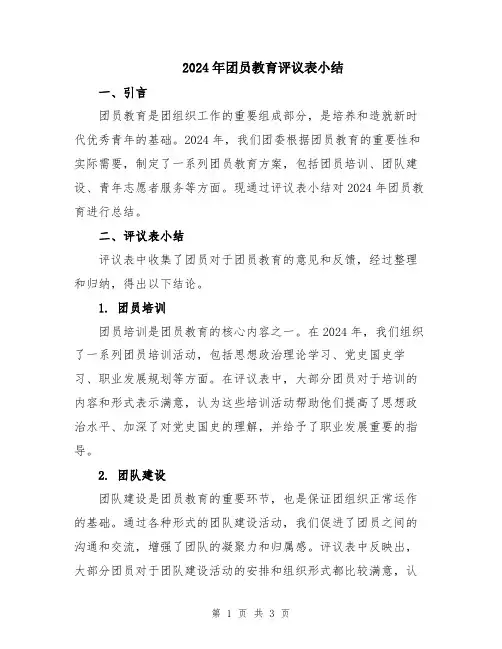 2024年团员教育评议表小结

一、引言

团员教育是团组织工作的重要组成部分，是培养和造就新时代优秀青年的基础。2024年，我们团委根据团员教育的重要性和实际需要，制定了一系列团员教育方案，包括团员培训、团队建设、青年志愿者服务等方面。现通过评议表小结对2024年团员教育进行总结。

二、评议表小结

评议表中收集了团员对于团员教育的意见和反馈，经过整理和归纳，得出以下结论。

1. 团员培训

团员培训是团员教育的核心内容之一。在2024年，我们组织了一系列团员培训活动，包括思想政治理论学习、党史国史学习、职业发展规划等方面。在评议表中，大部分团员对于培训的内容和形式表示满意，认为这些培训活动帮助他们提高了思想政治水平、加深了对党史国史的理解，并给予了职业发展重要的指导。

2. 团队建设

团队建设是团员教育的重要环节，也是保证团组织正常运作的基础。通过各种形式的团队建设活动，我们促进了团员之间的沟通和交流，增强了团队的凝聚力和归属感。评议表中反映出，大部分团员对于团队建设活动的安排和组织形式都比较满意，认

第 1 页 共 3 页